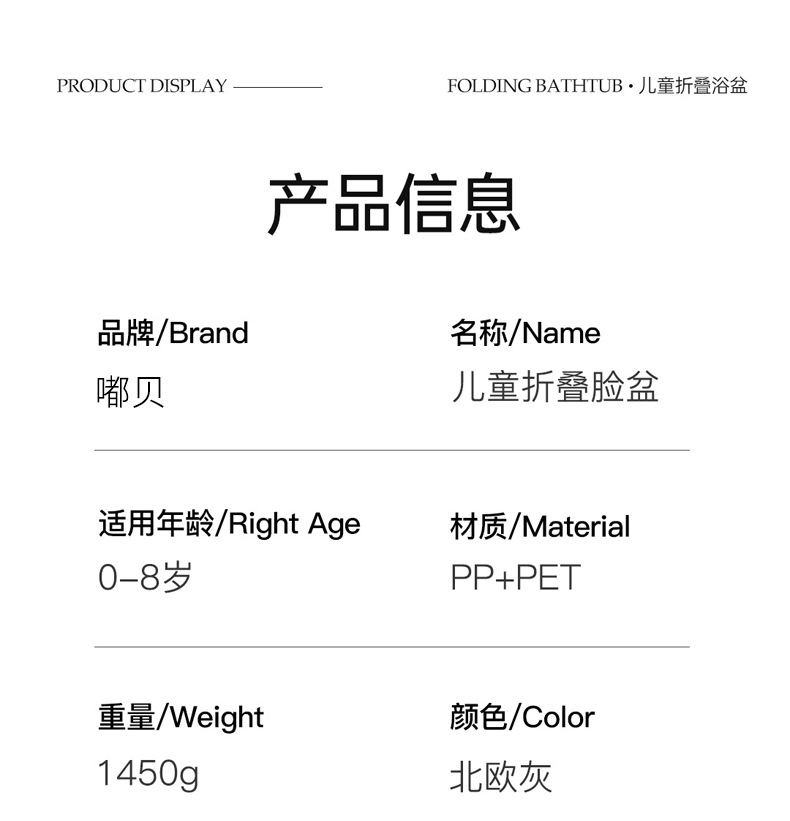 PRODUCT DISPLAY

FOLDING BATHTUB · 儿童折叠浴盆

产品信息

品牌/Brand
嘟贝

名称/Name
儿童折叠脸盆

适用年龄/Right Age
0-8岁

材质/Material
PP+PET

重量/Weight
1450g

颜色/Color
北欧灰